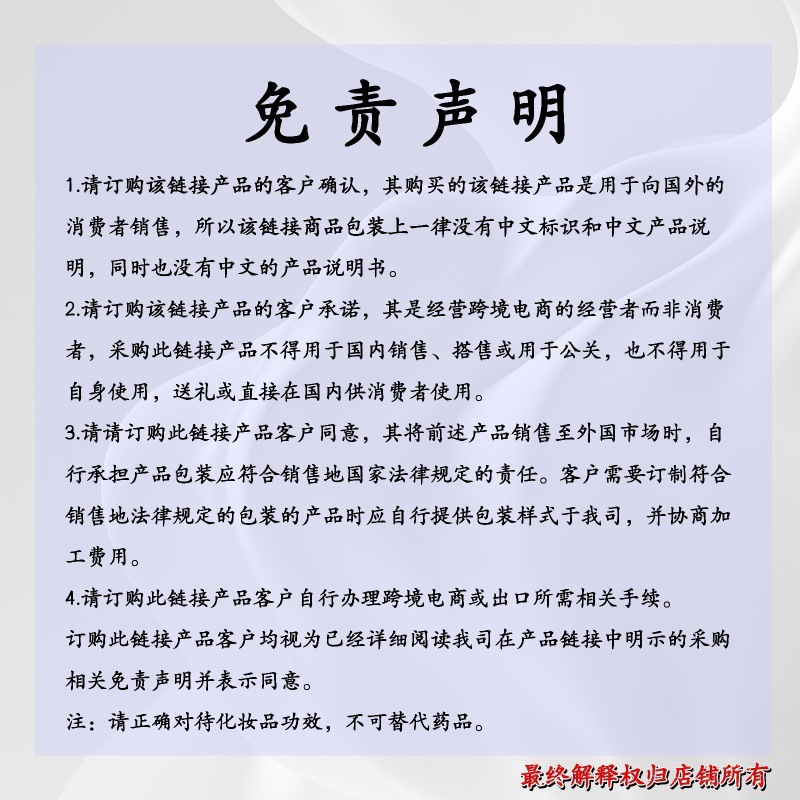 免责声明

1.请订购该链接产品的客户确认，其购买的该链接产品是用于向国外的消费者销售，所以该链接商品包装上一律没有中文标识和中文产品说明，同时也没有中文的产品说明书。

2.请订购该链接产品的客户承诺，其是经营跨境电商的经营者而非消费者，采购此链接产品不得用于国内销售、搭售或用于公关，也不得用于自身使用，送礼或直接在国内供消费者使用。

3.请请订购此链接产品客户同意，其将前述产品销售至外国市场时，自行承担产品包装应符合销售地国家法律规定的责任。客户需要订制符合销售地法律规定的包装的产品时应自行提供包装样式于我司，并协商加工费用。

4.请订购此链接产品客户自行办理跨境电商或出口所需相关手续。

订购此链接产品客户均视为已经详细阅读我司在产品链接中明示的采购相关免责声明并表示同意。

注：请正确对待化妆品功效，不可替代药品。

最终解释权归店铺所有